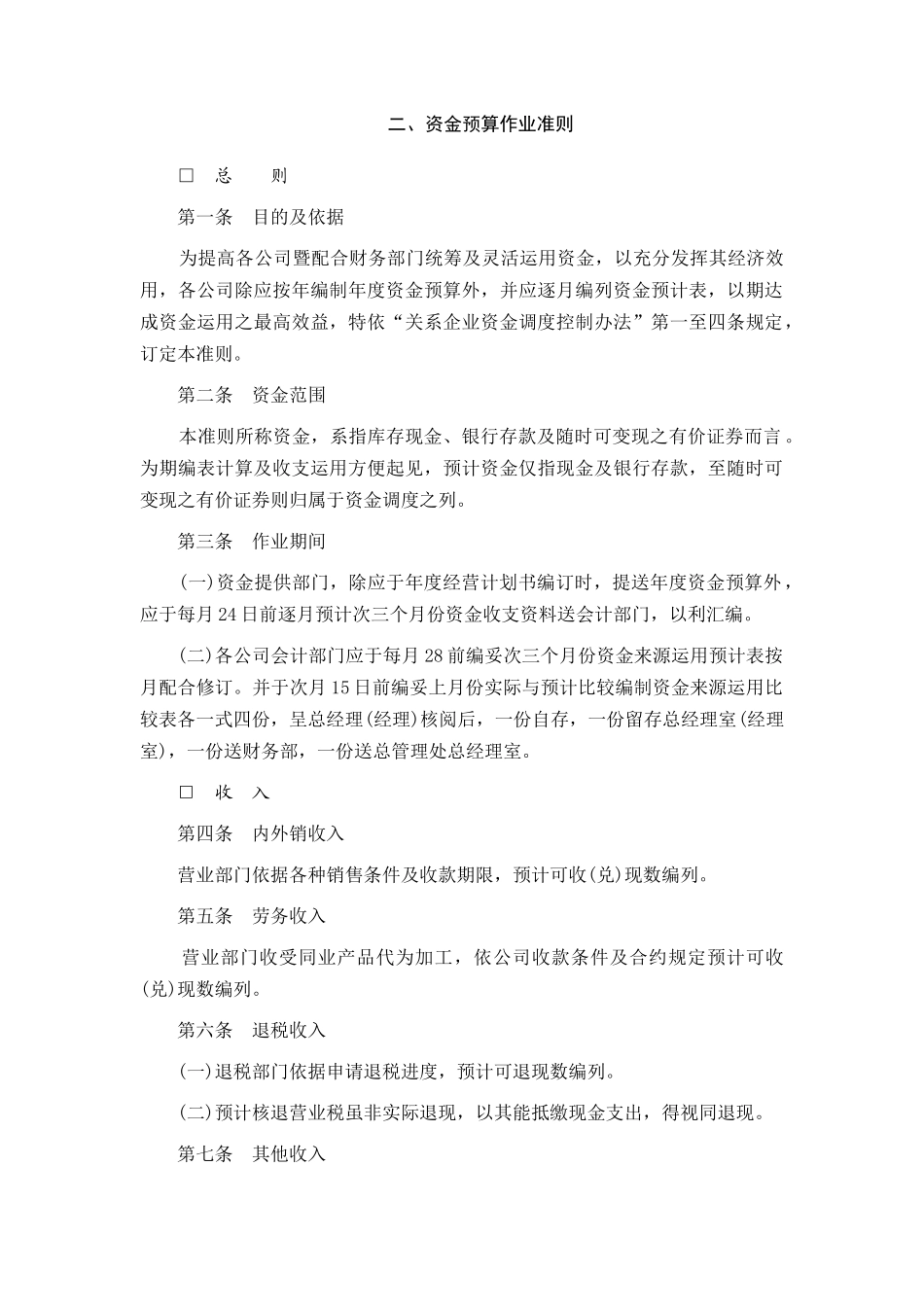 二、资金预算作业准则

□　总　　则

第一条　目的及依据

为提高各公司暨配合财务部门统筹及灵活运用资金，以充分发挥其经济效用，各公司除应按年编制年度资金预算外，并应逐月编列资金预计表，以期达成资金运用之最高效益，特依“关系企业资金调度控制办法”第一至四条规定，订定本准则。

第二条　资金范围

本准则所称资金，系指库存现金、银行存款及随时可变现之有价证券而言。为期编表计算及收支运用方便起见，预计资金仅指现金及银行存款，至随时可变现之有价证券则归属于资金调度之列。

第三条　作业期间

(一)资金提供部门，除应于年度经营计划书编订时，提送年度资金预算外，应于每月24日前逐月预计次三个月份资金收支资料送会计部门，以利汇编。

(二)各公司会计部门应于每月28前编妥次三个月份资金来源运用预计表按月配合修订。并于次月15日前编妥上月份实际与预计比较编制资金来源运用比较表各一式四份，呈总经理(经理)核阅后，一份自存，一份留存总经理室(经理室)，一份送财务部，一份送总管理处总经理室。

□　收　入

第四条　内外销收入

营业部门依据各种销售条件及收款期限，预计可收(兑)现数编列。

第五条　劳务收入

营业部门收受同业产品代为加工，依公司收款条件及合约规定预计可收(兑)现数编列。

第六条　退税收入

(一)退税部门依据申请退税进度，预计可退现数编列。

(二)预计核退营业税虽非实际退现，以其能抵缴现金支出，得视同退现。

第七条　其他收入